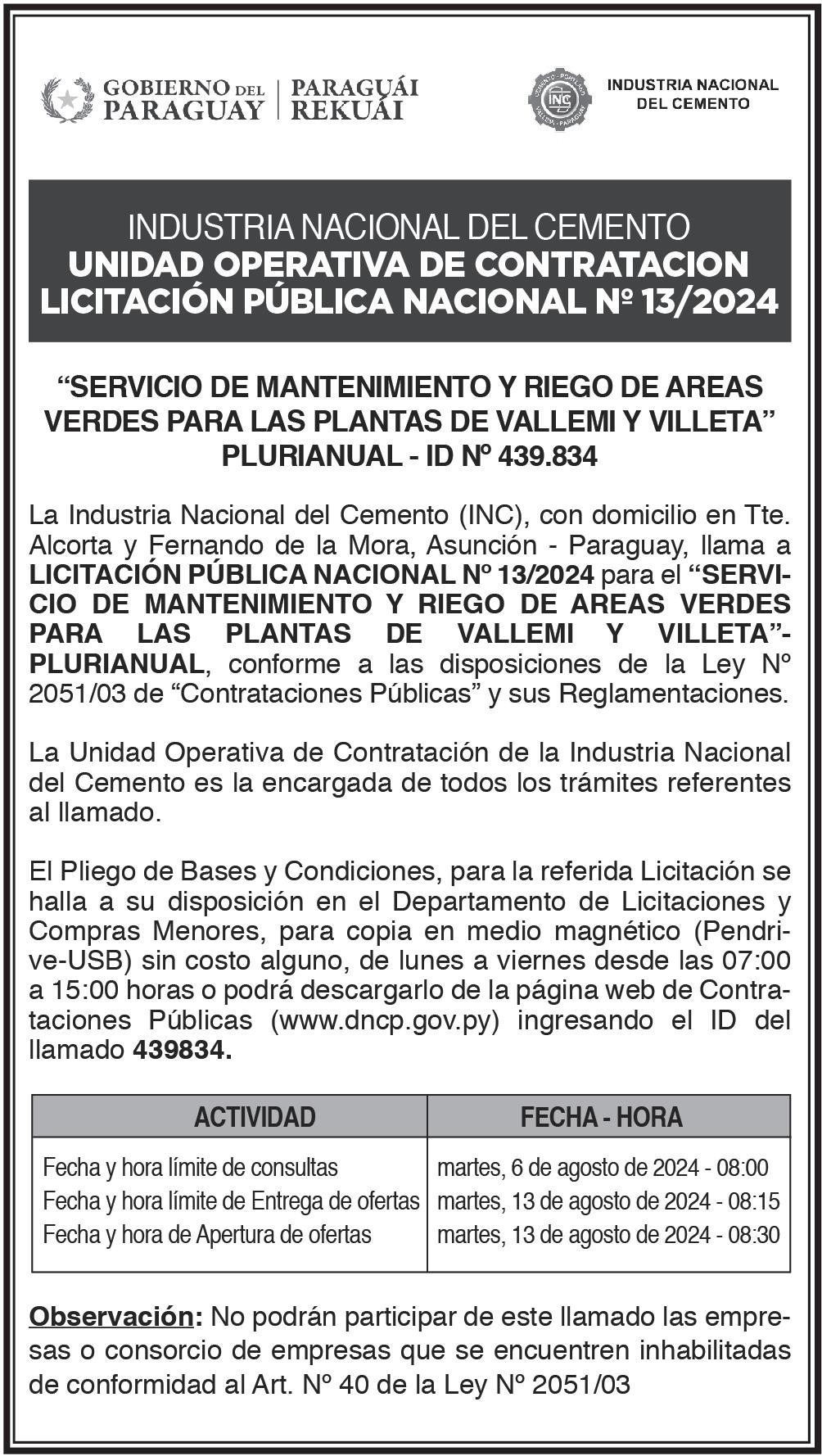 GOBIERNO DEL PARAGUAY | PARAGUÁI REKUÁI

INC
INDUSTRIA NACIONAL DEL CEMENTO

INDUSTRIA NACIONAL DEL CEMENTO
UNIDAD OPERATIVA DE CONTRATACION
LICITACIÓN PÚBLICA NACIONAL Nº 13/2024

“SERVICIO DE MANTENIMIENTO Y RIEGO DE AREAS VERDES PARA LAS PLANTAS DE VALLEMI Y VILLETA” PLURIANUAL - ID Nº 439.834

La Industria Nacional del Cemento (INC), con domicilio en Tte. Alcorta y Fernando de la Mora, Asunción - Paraguay, llama a LICITACIÓN PÚBLICA NACIONAL Nº 13/2024 para el “SERVICIO DE MANTENIMIENTO Y RIEGO DE AREAS VERDES PARA LAS PLANTAS DE VALLEMI Y VILLETA”- PLURIANUAL, conforme a las disposiciones de la Ley Nº 2051/03 de “Contrataciones Públicas” y sus Reglamentaciones.

La Unidad Operativa de Contratación de la Industria Nacional del Cemento es la encargada de todos los trámites referentes al llamado.

El Pliego de Bases y Condiciones, para la referida Licitación se halla a su disposición en el Departamento de Licitaciones y Compras Menores, para copia en medio magnético (Pendrive-USB) sin costo alguno, de lunes a viernes desde las 07:00 a 15:00 horas o podrá descargarlo de la página web de Contrataciones Públicas (www.dncp.gov.py) ingresando el ID del llamado 439834.

| ACTIVIDAD | FECHA - HORA |
|---|---|
| Fecha y hora límite de consultas | martes, 6 de agosto de 2024 - 08:00 |
| Fecha y hora límite de Entrega de ofertas | martes, 13 de agosto de 2024 - 08:15 |
| Fecha y hora de Apertura de ofertas | martes, 13 de agosto de 2024 - 08:30 |

Observación: No podrán participar de este llamado las empresas o consorcio de empresas que se encuentren inhabilitadas de conformidad al Art. Nº 40 de la Ley Nº 2051/03